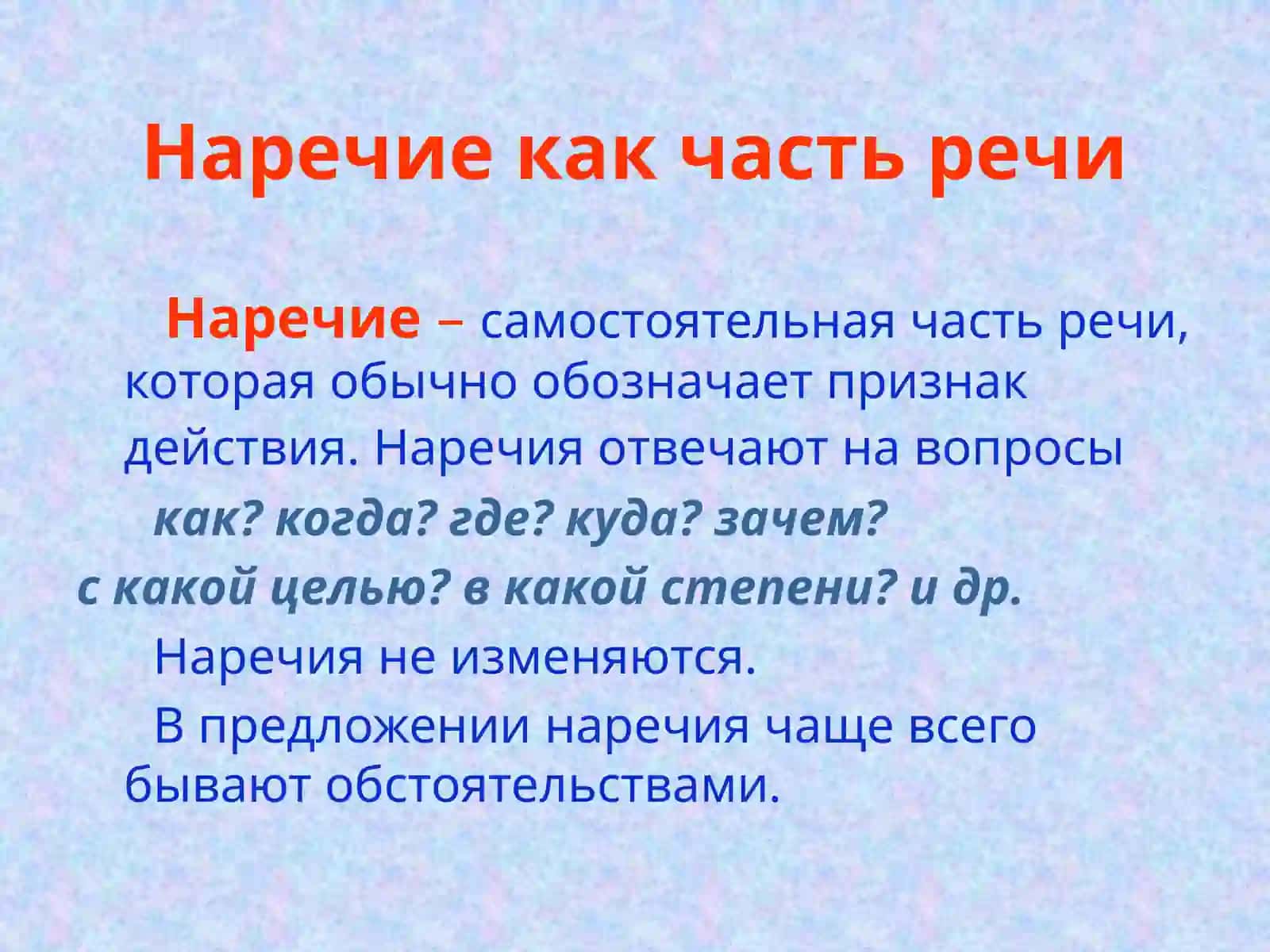 Наречие как часть речи

Наречие – самостоятельная часть речи, которая обычно обозначает признак действия. Наречия отвечают на вопросы как? когда? где? куда? зачем? с какой целью? в какой степени? и др.

Наречия не изменяются.

В предложении наречия чаще всего бывают обстоятельствами.